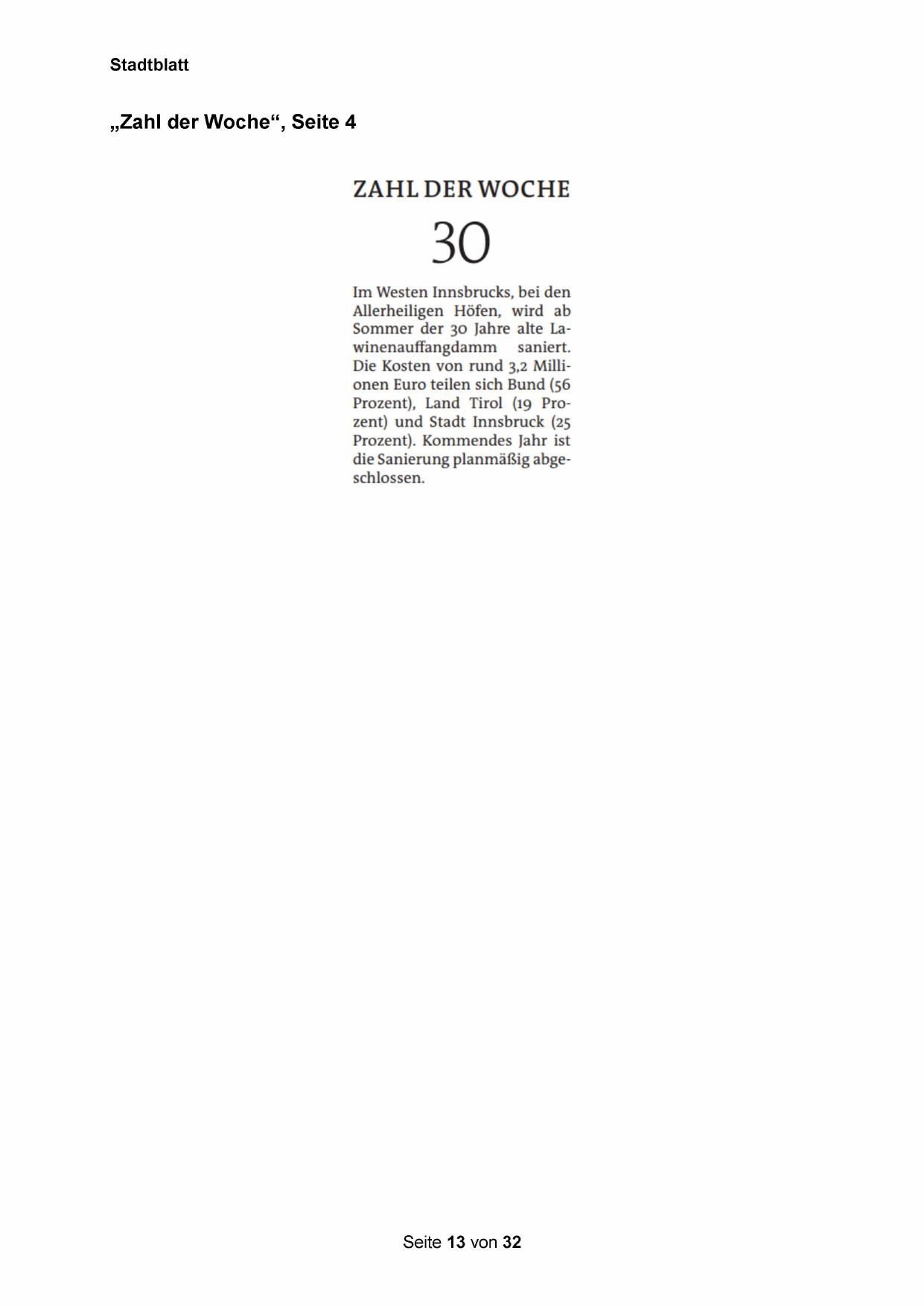 Stadtblatt

„Zahl der Woche“, Seite 4

ZAHL DER WOCHE

30

Im Westen Innsbrucks, bei den Allerheiligen Höfen, wird ab Sommer der 30 Jahre alte Lawinenauffangdamm saniert. Die Kosten von rund 3,2 Millionen Euro teilen sich Bund (56 Prozent), Land Tirol (19 Prozent) und Stadt Innsbruck (25 Prozent). Kommendes Jahr ist die Sanierung planmäßig abgeschlossen.

Seite 13 von 32